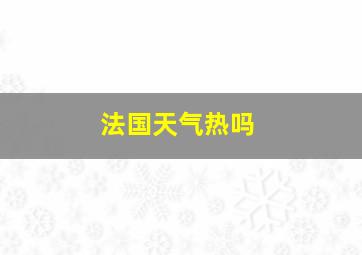 法国天气热吗